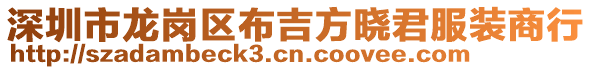 深圳市龙岗区布吉方晓君服装商行
http://szadambeck3.cn.coovee.com